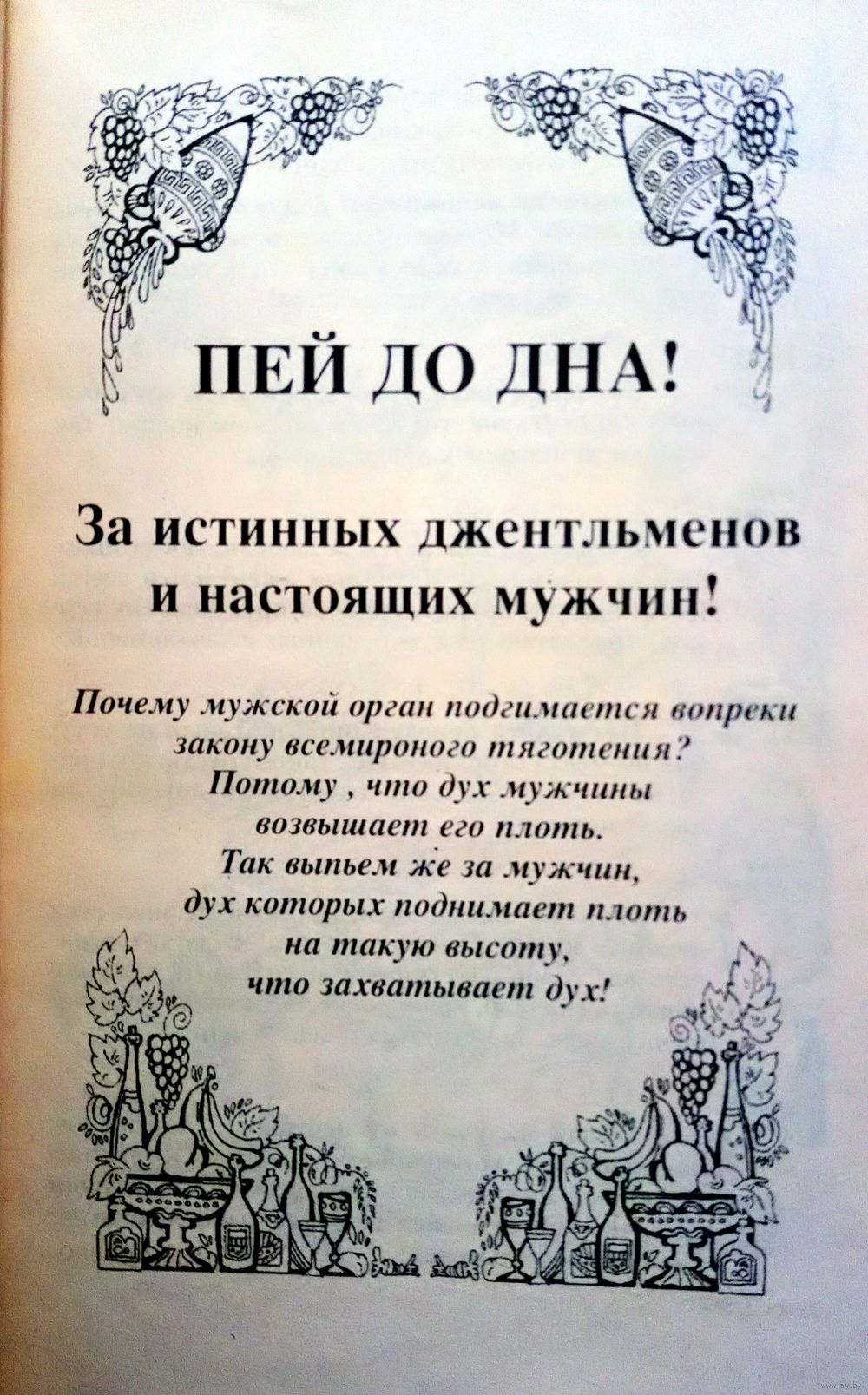 ПЕЙ ДО ДНА!

За истинных джентльменов и настоящих мужчин!

Почему мужской орган подгимается вопреки закону всемироного тяготения?
Потому , что дух мужчины возвышает его плоть.
Так выпьем же за мужчин, дух которых поднимает плоть на такую высоту, что захватывает дух!